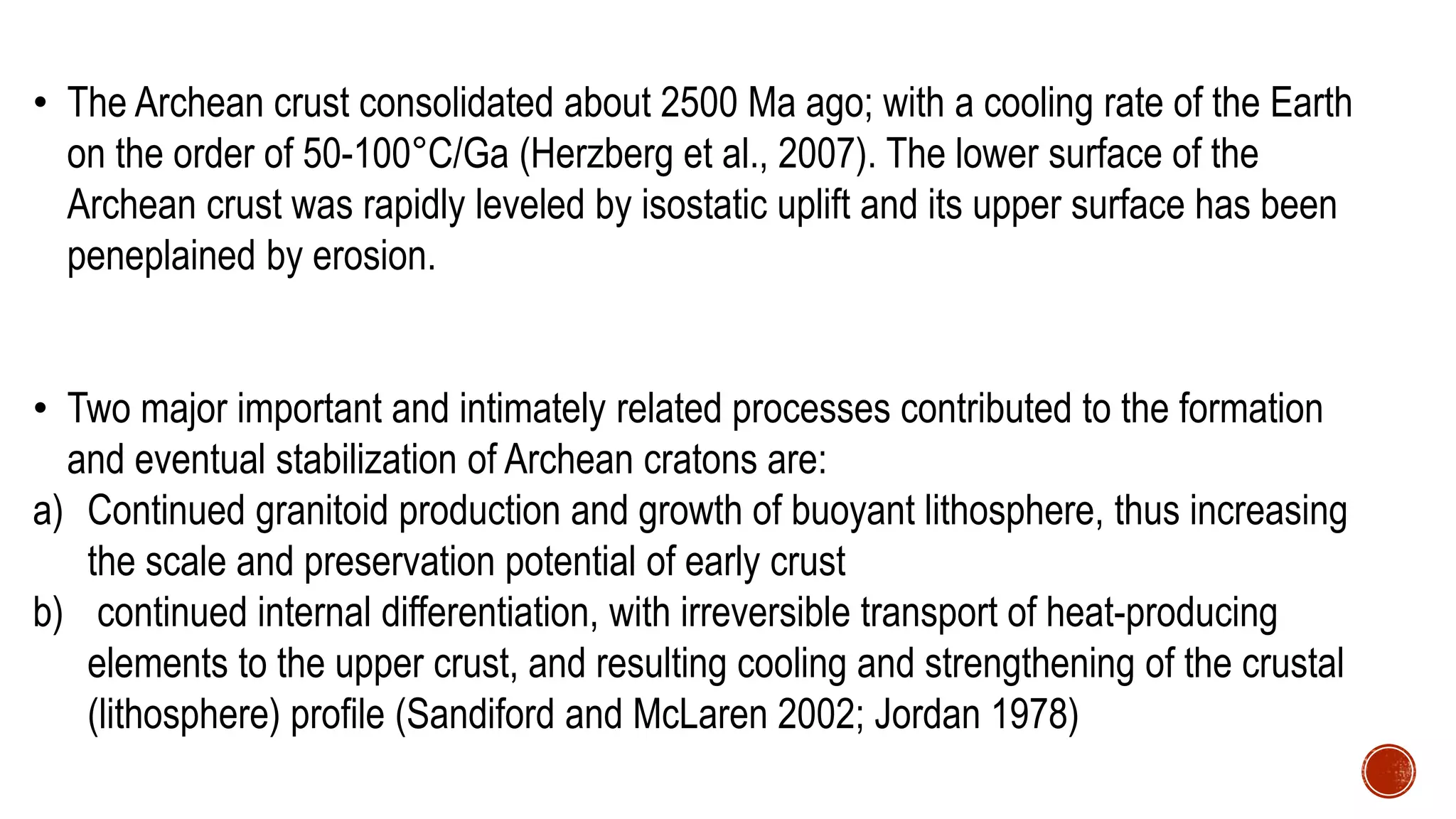 • The Archean crust consolidated about 2500 Ma ago; with a cooling rate of the Earth on the order of 50-100°C/Ga (Herzberg et al., 2007). The lower surface of the Archean crust was rapidly leveled by isostatic uplift and its upper surface has been peneplained by erosion.

• Two major important and intimately related processes contributed to the formation and eventual stabilization of Archean cratons are:
a) Continued granitoid production and growth of buoyant lithosphere, thus increasing the scale and preservation potential of early crust
b) continued internal differentiation, with irreversible transport of heat-producing elements to the upper crust, and resulting cooling and strengthening of the crustal (lithosphere) profile (Sandiford and McLaren 2002; Jordan 1978)